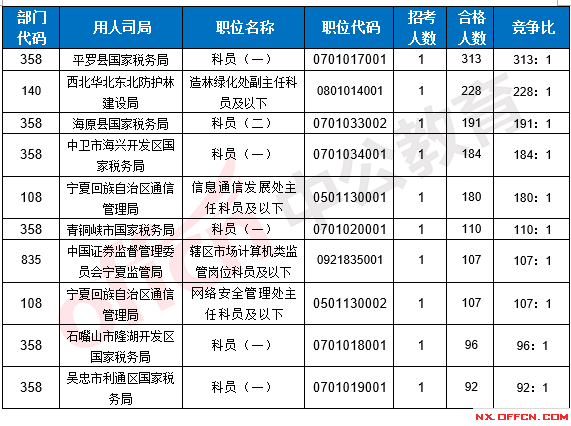 | 部门代码 | 用人司局 | 职位名称 | 职位代码 | 招考人数 | 合格人数 | 竞争比 |
|---|---|---|---|---|---|---|
| 358 | 平罗县国家税务局 | 科员（一） | 0701017001 | 1 | 313 | 313：1 |
| 140 | 西北华北东北防护林建设局 | 造林绿化处副主任科员及以下 | 0801014001 | 1 | 228 | 228：1 |
| 358 | 海原县国家税务局 | 科员（二） | 0701033002 | 1 | 191 | 191：1 |
| 358 | 中卫市海兴开发区国家税务局 | 科员（一） | 0701034001 | 1 | 184 | 184：1 |
| 108 | 宁夏回族自治区通信管理局 | 信息通信发展处主任科员及以下 | 0501130001 | 1 | 180 | 180：1 |
| 358 | 青铜峡市国家税务局 | 科员（一） | 0701020001 | 1 | 110 | 110：1 |
| 835 | 中国证券监督管理委员会宁夏监管局 | 辖区市场计算机类监管岗位科员及以下 | 0921835001 | 1 | 107 | 107：1 |
| 108 | 宁夏回族自治区通信管理局 | 网络安全管理处主任科员及以下 | 0501130002 | 1 | 107 | 107：1 |
| 358 | 石嘴山市隆湖开发区国家税务局 | 科员（一） | 0701018001 | 1 | 96 | 96：1 |
| 358 | 吴忠市利通区国家税务局 | 科员（一） | 0701019001 | 1 | 92 | 92：1 |

offcn 中公教育

NX.OFFCN.COM